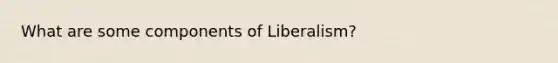 What are some components of Liberalism?